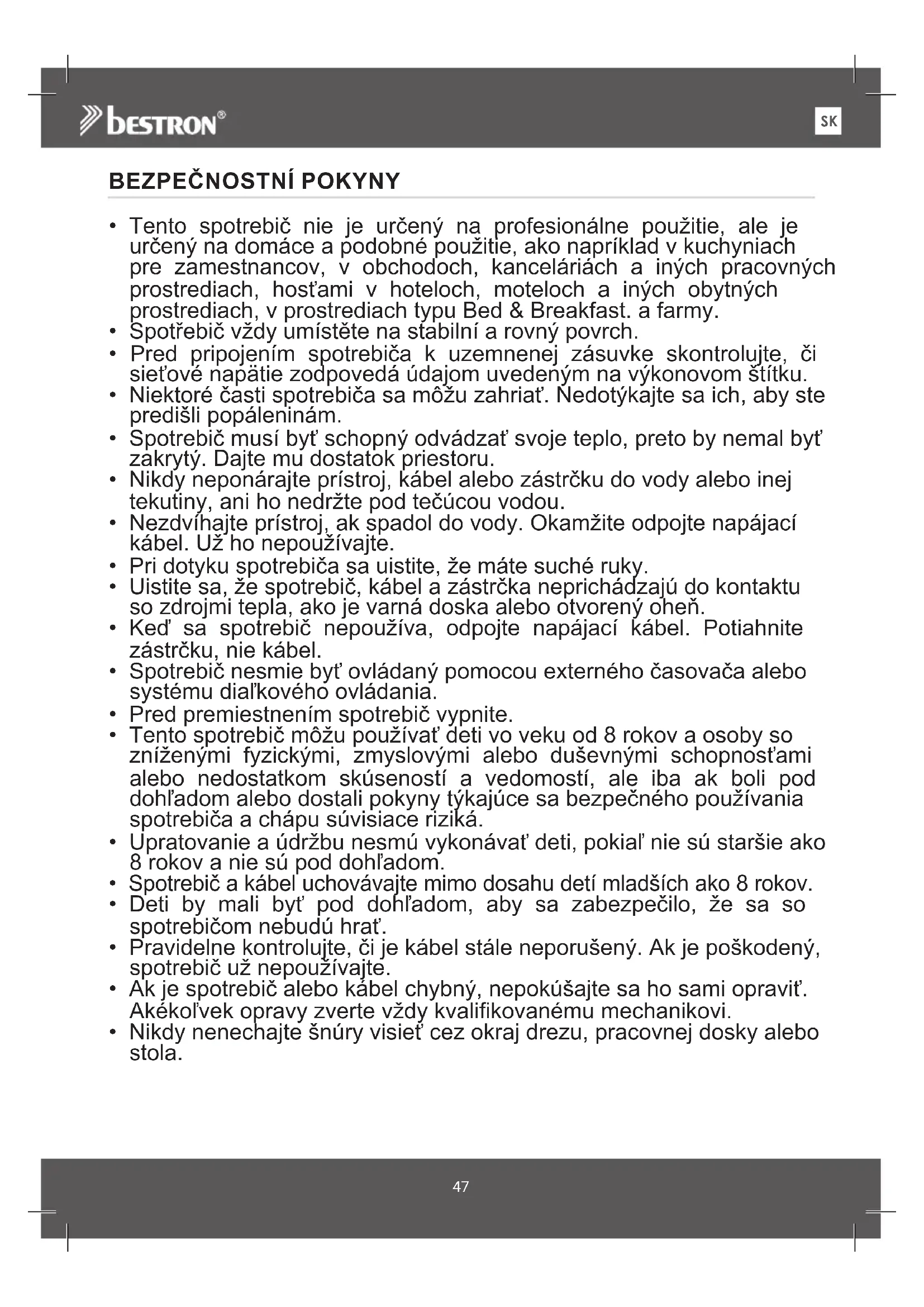 bestron®

SK

BEZPEČNOSTNÍ POKYNY

• Tento spotrebič nie je určený na profesionálne použitie, ale je určený na domáce a podobné použitie, ako napríklad v kuchyniach pre zamestnancov, v obchodoch, kanceláriách a iných pracovných prostrediach, hosťami v hoteloch, moteloch a iných obytných prostrediach, v prostrediach typu Bed & Breakfast. a farmy.
• Spotřebič vždy umístěte na stabilní a rovný povrch.
• Pred pripojením spotrebiča k uzemnenej zásuvke skontrolujte, či sieťové napätie zodpovedá údajom uvedeným na výkonovom štítku.
• Niektoré časti spotrebiča sa môžu zahriať. Nedotýkajte sa ich, aby ste predišli popáleninám.
• Spotrebič musí byť schopný odvádzať svoje teplo, preto by nemal byť zakrytý. Dajte mu dostatok priestoru.
• Nikdy neponárajte prístroj, kábel alebo zástrčku do vody alebo inej tekutiny, ani ho nedržte pod tečúcou vodou.
• Nezdvíhajte prístroj, ak spadol do vody. Okamžite odpojte napájací kábel. Už ho nepoužívajte.
• Pri dotyku spotrebiča sa uistite, že máte suché ruky.
• Uistite sa, že spotrebič, kábel a zástrčka neprichádzajú do kontaktu so zdrojmi tepla, ako je varná doska alebo otvorený oheň.
• Keď sa spotrebič nepoužíva, odpojte napájací kábel. Potiahnite zástrčku, nie kábel.
• Spotrebič nesmie byť ovládaný pomocou externého časovača alebo systému diaľkového ovládania.
• Pred premiestnením spotrebič vypnite.
• Tento spotrebič môžu používať deti vo veku od 8 rokov a osoby so zníženými fyzickými, zmyslovými alebo duševnými schopnosťami alebo nedostatkom skúseností a vedomostí, ale iba ak boli pod dohľadom alebo dostali pokyny týkajúce sa bezpečného používania spotrebiča a chápu súvisiace riziká.
• Upratovanie a údržbu nesmú vykonávať deti, pokiaľ nie sú staršie ako 8 rokov a nie sú pod dohľadom.
• Spotrebič a kábel uchovávajte mimo dosahu detí mladších ako 8 rokov.
• Deti by mali byť pod dohľadom, aby sa zabezpečilo, že sa so spotrebičom nebudú hrať.
• Pravidelne kontrolujte, či je kábel stále neporušený. Ak je poškodený, spotrebič už nepoužívajte.
• Ak je spotrebič alebo kábel chybný, nepokúšajte sa ho sami opraviť. Akékoľvek opravy zverte vždy kvalifikovanému mechanikovi.
• Nikdy nenechajte šnúry visieť cez okraj drezu, pracovnej dosky alebo stola.

47